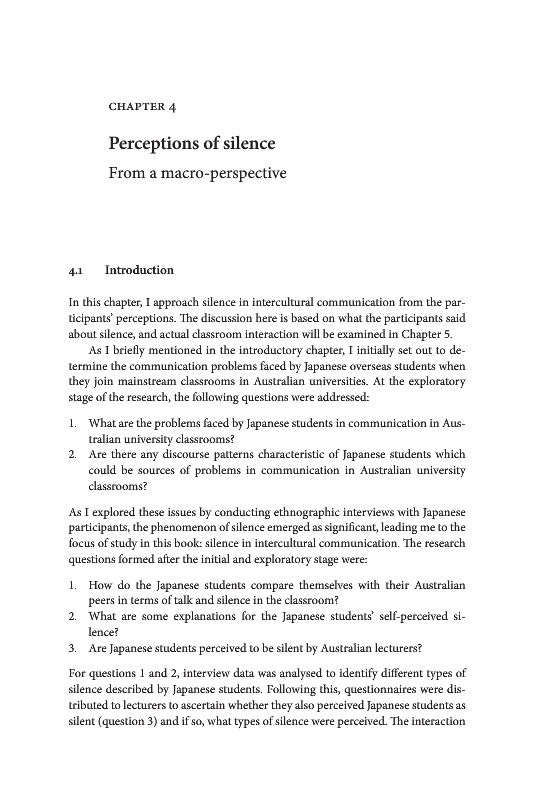 CHAPTER 4

Perceptions of silence

From a macro-perspective

4.1 Introduction

In this chapter, I approach silence in intercultural communication from the participants' perceptions. The discussion here is based on what the participants said about silence, and actual classroom interaction will be examined in Chapter 5.

As I briefly mentioned in the introductory chapter, I initially set out to determine the communication problems faced by Japanese overseas students when they join mainstream classrooms in Australian universities. At the exploratory stage of the research, the following questions were addressed:

1. What are the problems faced by Japanese students in communication in Australian university classrooms?
2. Are there any discourse patterns characteristic of Japanese students which could be sources of problems in communication in Australian university classrooms?

As I explored these issues by conducting ethnographic interviews with Japanese participants, the phenomenon of silence emerged as significant, leading me to the focus of study in this book: silence in intercultural communication. The research questions formed after the initial and exploratory stage were:

1. How do the Japanese students compare themselves with their Australian peers in terms of talk and silence in the classroom?
2. What are some explanations for the Japanese students' self-perceived silence?
3. Are Japanese students perceived to be silent by Australian lecturers?

For questions 1 and 2, interview data was analysed to identify different types of silence described by Japanese students. Following this, questionnaires were distributed to lecturers to ascertain whether they also perceived Japanese students as silent (question 3) and if so, what types of silence were perceived. The interaction